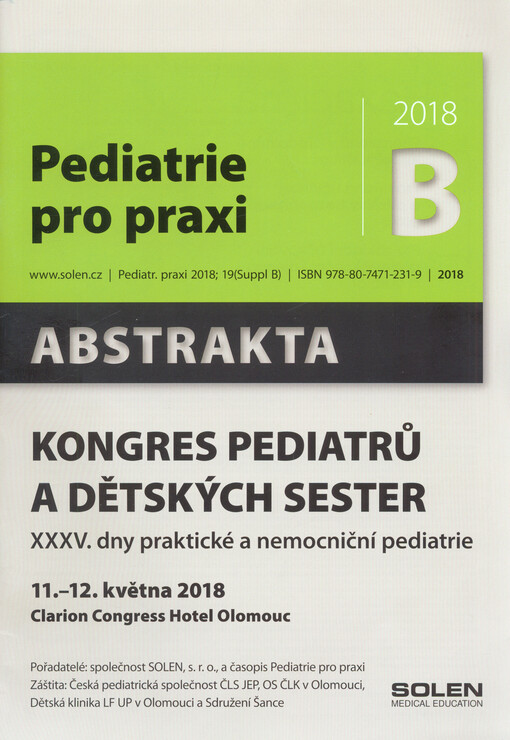 Pediatrie pro praxi

2018

B

www.solen.cz | Pediatr. praxi 2018; 19(Suppl B) | ISBN 978-80-7471-231-9 | 2018

ABSTRAKTA

KONGRES PEDIATRŮ A DĚTSKÝCH SESTER

XXXV. dny praktické a nemocniční pediatrie

11.–12. května 2018

Clarion Congress Hotel Olomouc

Pořadatelé: společnost SOLEN, s. r. o., a časopis Pediatrie pro praxi
Záštita: Česká pediatrická společnost ČLS JEP, OS ČLK v Olomouci, Dětská klinika LF UP v Olomouci a Sdružení Šance

SOLEN
MEDICAL EDUCATION